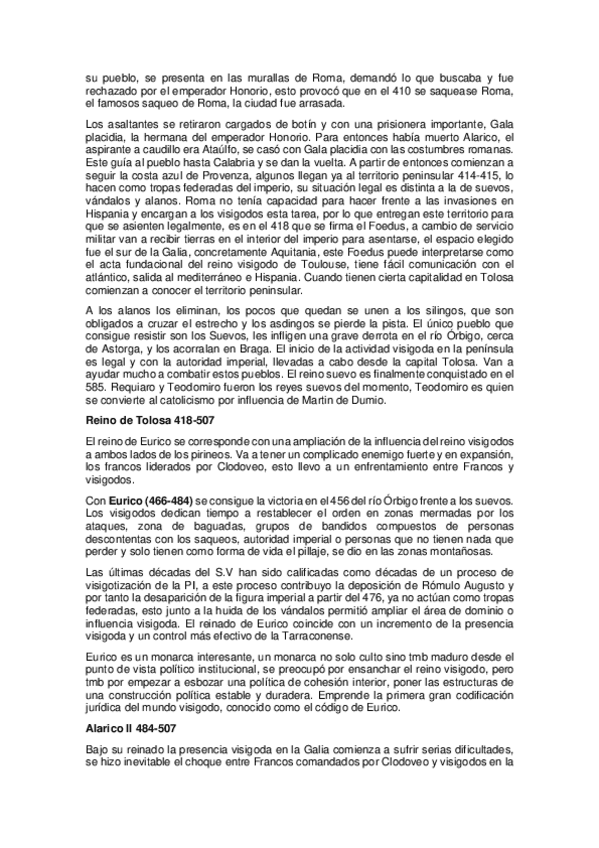 su pueblo, se presenta en las murallas de Roma, demandó lo que buscaba y fue rechazado por el emperador Honorio, esto provocó que en el 410 se saquease Roma, el famosos saqueo de Roma, la ciudad fue arrasada.

Los asaltantes se retiraron cargados de botín y con una prisionera importante, Gala placidia, la hermana del emperador Honorio. Para entonces había muerto Alarico, el aspirante a caudillo era Ataúlfo, se casó con Gala placidia con las costumbres romanas. Este guía al pueblo hasta Calabria y se dan la vuelta. A partir de entonces comienzan a seguir la costa azul de Provenza, algunos llegan ya al territorio peninsular 414-415, lo hacen como tropas federadas del imperio, su situación legal es distinta a la de suevos, vándalos y alanos. Roma no tenía capacidad para hacer frente a las invasiones en Hispania y encargan a los visigodos esta tarea, por lo que entregan este territorio para que se asienten legalmente, es en el 418 que se firma el Foedus, a cambio de servicio militar van a recibir tierras en el interior del imperio para asentarse, el espacio elegido fue el sur de la Galia, concretamente Aquitania, este Foedus puede interpretarse como el acta fundacional del reino visigodo de Toulouse, tiene fácil comunicación con el atlántico, salida al mediterráneo e Hispania. Cuando tienen cierta capitalidad en Tolosa comienzan a conocer el territorio peninsular.

A los alanos los eliminan, los pocos que quedan se unen a los silingos, que son obligados a cruzar el estrecho y los asdingos se pierde la pista. El único pueblo que consigue resistir son los Suevos, les infligen una grave derrota en el río Órbigo, cerca de Astorga, y los acorralan en Braga. El inicio de la actividad visigoda en la península es legal y con la autoridad imperial, llevadas a cabo desde la capital Tolosa. Van a ayudar mucho a combatir estos pueblos. El reino suevo es finalmente conquistado en el 585. Requiaro y Teodomiro fueron los reyes suevos del momento, Teodomiro es quien se convierte al catolicismo por influencia de Martin de Dumio.

Reino de Tolosa 418-507

El reino de Eurico se corresponde con una ampliación de la influencia del reino visigodos a ambos lados de los pirineos. Va a tener un complicado enemigo fuerte y en expansión, los francos liderados por Clodoveo, esto llevo a un enfrentamiento entre Francos y visigodos.

Con Eurico (466-484) se consigue la victoria en el 456 del río Órbigo frente a los suevos. Los visigodos dedican tiempo a restablecer el orden en zonas mermadas por los ataques, zona de baguadas, grupos de bandidos compuestos de personas descontentas con los saqueos, autoridad imperial o personas que no tienen nada que perder y solo tienen como forma de vida el pillaje, se dio en las zonas montañosas.

Las últimas décadas del S.V han sido calificadas como décadas de un proceso de visigotización de la PI, a este proceso contribuyo la deposición de Rómulo Augusto y por tanto la desaparición de la figura imperial a partir del 476, ya no actúan como tropas federadas, esto junto a la huida de los vándalos permitió ampliar el área de dominio o influencia visigoda. El reinado de Eurico coincide con un incremento de la presencia visigoda y un control más efectivo de la Tarraconense.

Eurico es un monarca interesante, un monarca no solo culto sino tmb maduro desde el punto de vista político institucional, se preocupó por ensanchar el reino visigodo, pero tmb por empezar a esbozar una política de cohesión interior, poner las estructuras de una construcción política estable y duradera. Emprende la primera gran codificación jurídica del mundo visigodo, conocido como el código de Eurico.

Alarico II 484-507

Bajo su reinado la presencia visigoda en la Galia comienza a sufrir serias dificultades, se hizo inevitable el choque entre Francos comandados por Clodoveo y visigodos en la